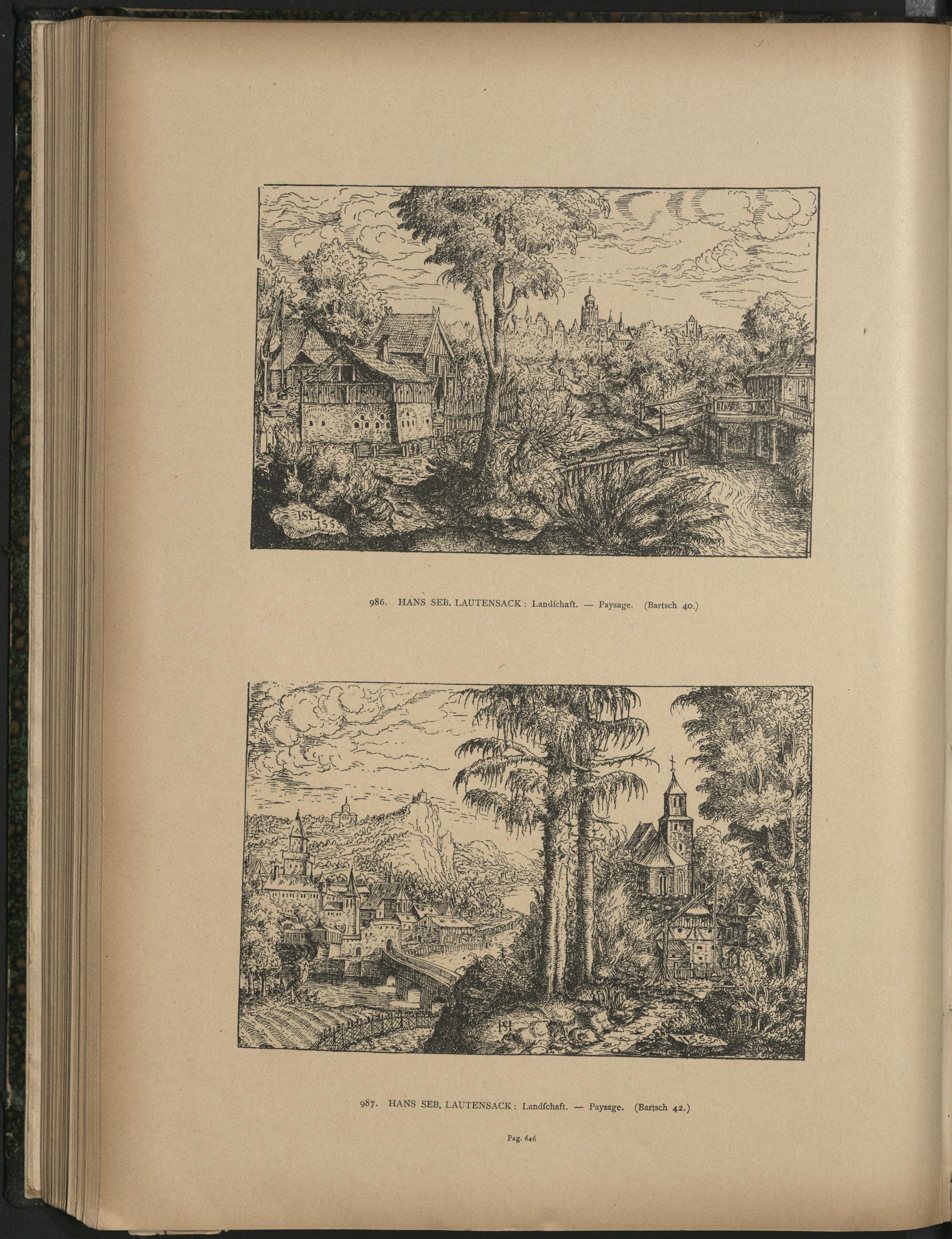 986. HANS SEB. LAUTENSACK: Landſchaft. — Paysage. (Bartsch 40.)

987. HANS SEB. LAUTENSACK: Landſchaft. — Paysage. (Bartsch 42.)

Pag. 646